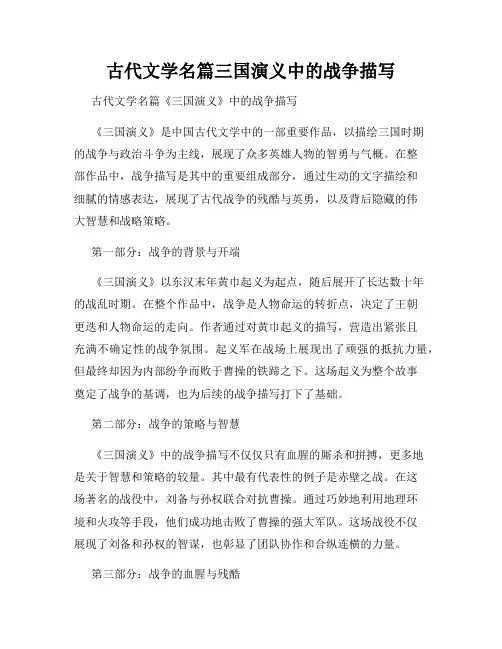 古代文学名篇三国演义中的战争描写

古代文学名篇《三国演义》中的战争描写

《三国演义》是中国古代文学中的一部重要作品，以描绘三国时期的战争与政治斗争为主线，展现了众多英雄人物的智勇与气概。在整部作品中，战争描写是其中的重要组成部分，通过生动的文字描绘和细腻的情感表达，展现了古代战争的残酷与英勇，以及背后隐藏的伟大智慧和战略策略。

第一部分：战争的背景与开端

《三国演义》以东汉末年黄巾起义为起点，随后展开了长达数十年的战乱时期。在整个作品中，战争是人物命运的转折点，决定了王朝更迭和人物命运的走向。作者通过对黄巾起义的描写，营造出紧张且充满不确定性的战争氛围。起义军在战场上展现出了顽强的抵抗力量，但最终却因为内部纷争而败于曹操的铁蹄之下。这场起义为整个故事奠定了战争的基调，也为后续的战争描写打下了基础。

第二部分：战争的策略与智慧

《三国演义》中的战争描写不仅仅只有血腥的厮杀和拼搏，更多地是关于智慧和策略的较量。其中最有代表性的例子是赤壁之战。在这场著名的战役中，刘备与孙权联合对抗曹操。通过巧妙地利用地理环境和火攻等手段，他们成功地击败了曹操的强大军队。这场战役不仅展现了刘备和孙权的智谋，也彰显了团队协作和合纵连横的力量。

第三部分：战争的血腥与残酷